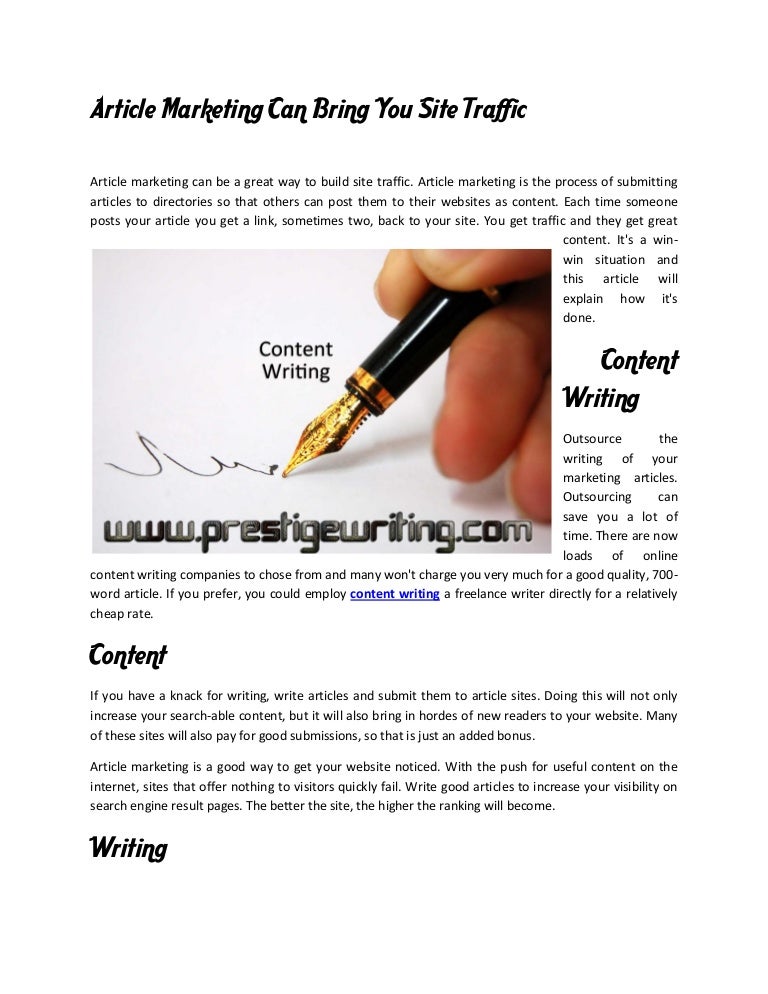 Article Marketing Can Bring You Site Traffic

Article marketing can be a great way to build site traffic. Article marketing is the process of submitting articles to directories so that others can post them to their websites as content. Each time someone posts your article you get a link, sometimes two, back to your site. You get traffic and they get great content. It's a win-win situation and this article will explain how it's done.

Content Writing

www.prestigewriting.com

Content Writing

Outsource the writing of your marketing articles. Outsourcing can save you a lot of time. There are now loads of online content writing companies to chose from and many won't charge you very much for a good quality, 700-word article. If you prefer, you could employ content writing a freelance writer directly for a relatively cheap rate.

Content

If you have a knack for writing, write articles and submit them to article sites. Doing this will not only increase your search-able content, but it will also bring in hordes of new readers to your website. Many of these sites will also pay for good submissions, so that is just an added bonus.

Article marketing is a good way to get your website noticed. With the push for useful content on the internet, sites that offer nothing to visitors quickly fail. Write good articles to increase your visibility on search engine result pages. The better the site, the higher the ranking will become.

Writing